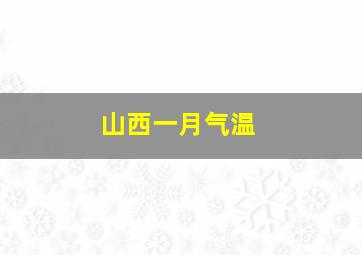 山西一月气温